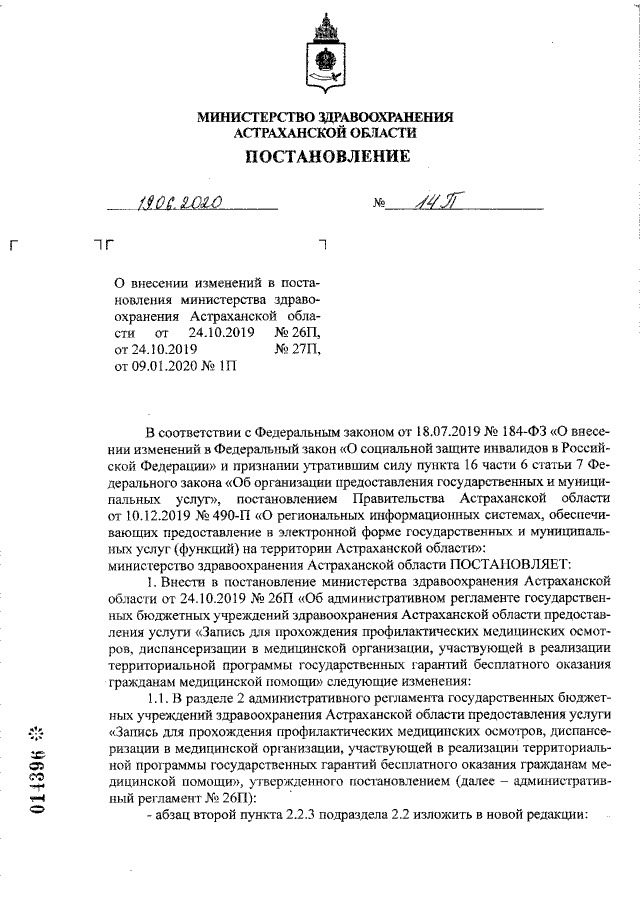 МИНИСТЕРСТВО ЗДРАВООХРАНЕНИЯ АСТРАХАНСКОЙ ОБЛАСТИ

ПОСТАНОВЛЕНИЕ

19.06.2020 № 14П

О внесении изменений в постановления министерства здравоохранения Астраханской области от 24.10.2019 № 26П, от 24.10.2019 № 27П, от 09.01.2020 № 1П

В соответствии с Федеральным законом от 18.07.2019 № 184-ФЗ «О внесении изменений в Федеральный закон «О социальной защите инвалидов в Российской Федерации» и признании утратившим силу пункта 16 части 6 статьи 7 Федерального закона «Об организации предоставления государственных и муниципальных услуг», постановлением Правительства Астраханской области от 10.12.2019 № 490-П «О региональных информационных системах, обеспечивающих предоставление в электронной форме государственных и муниципальных услуг (функций) на территории Астраханской области»:
министерство здравоохранения Астраханской области ПОСТАНОВЛЯЕТ:

1. Внести в постановление министерства здравоохранения Астраханской области от 24.10.2019 № 26П «Об административном регламенте государственных бюджетных учреждений здравоохранения Астраханской области предоставления услуги «Запись для прохождения профилактических медицинских осмотров, диспансеризации в медицинской организации, участвующей в реализации территориальной программы государственных гарантий бесплатного оказания гражданам медицинской помощи» следующие изменения:

1.1. В разделе 2 административного регламента государственных бюджетных учреждений здравоохранения Астраханской области предоставления услуги «Запись для прохождения профилактических медицинских осмотров, диспансеризации в медицинской организации, участвующей в реализации территориальной программы государственных гарантий бесплатного оказания гражданам медицинской помощи», утвержденного постановлением (далее – административный регламент № 26П):

- абзац второй пункта 2.2.3 подраздела 2.2 изложить в новой редакции:

014396